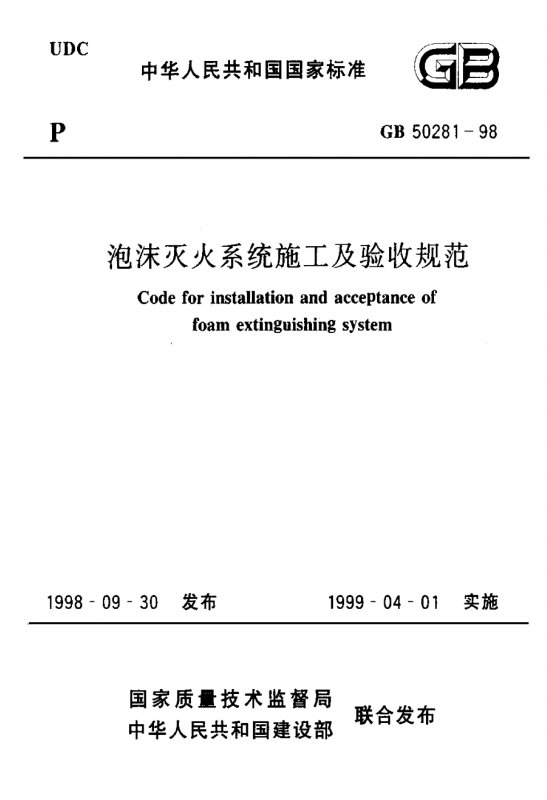 UDC

中华人民共和国国家标准

GB

P

GB 50281－98

泡沫灭火系统施工及验收规范

Code for installation and acceptance of foam extinguishing system

1998－09－30 发布

1999－04－01 实施

国家质量技术监督局
中华人民共和国建设部

联合发布